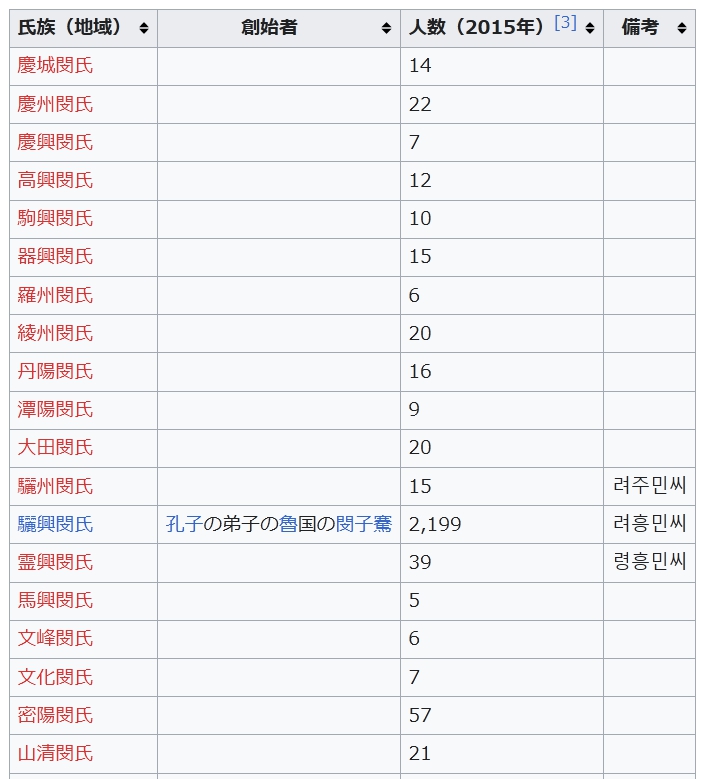 | 氏族（地域） | 創始者 | 人数（2015年）[3] | 備考 |
|---|---|---|---|
| 慶城閔氏 | | 14 | |
| 慶州閔氏 | | 22 | |
| 慶興閔氏 | | 7 | |
| 高興閔氏 | | 12 | |
| 駒興閔氏 | | 10 | |
| 器興閔氏 | | 15 | |
| 羅州閔氏 | | 6 | |
| 綾州閔氏 | | 20 | |
| 丹陽閔氏 | | 16 | |
| 潭陽閔氏 | | 9 | |
| 大田閔氏 | | 20 | |
| 驪州閔氏 | | 15 | 려주민씨 |
| 驪興閔氏 | 孔子の弟子の魯国の閔子騫 | 2,199 | 려흥민씨 |
| 霊興閔氏 | | 39 | 령흥민씨 |
| 馬興閔氏 | | 5 | |
| 文峰閔氏 | | 6 | |
| 文化閔氏 | | 7 | |
| 密陽閔氏 | | 57 | |
| 山清閔氏 | | 21 | |